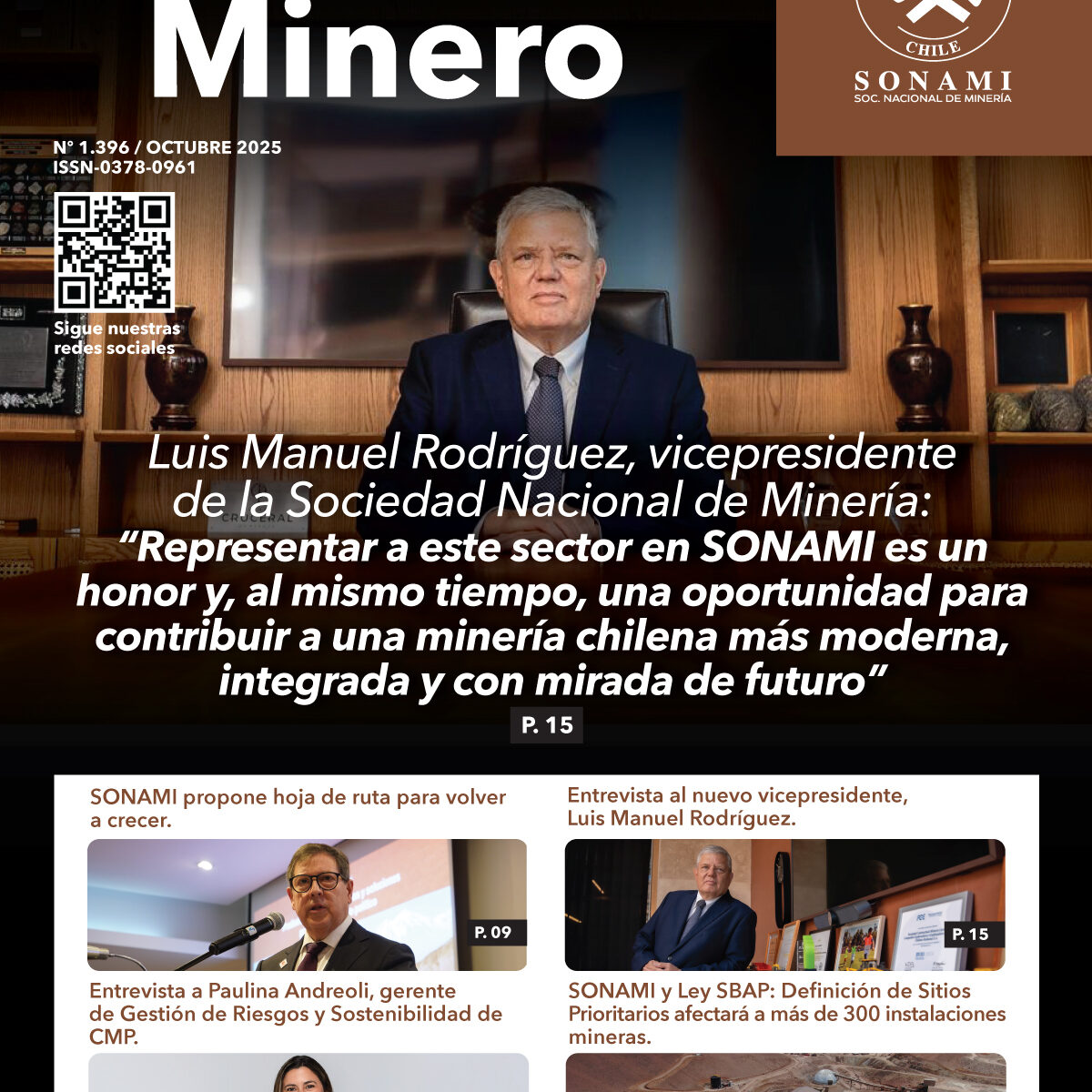 Minero

CHILE
SONAMI
SOC. NACIONAL DE MINERÍA

N° 1.396 / OCTUBRE 2025
ISSN-0378-0961

Sigue nuestras redes sociales

Luis Manuel Rodríguez, vicepresidente de la Sociedad Nacional de Minería:
"Representar a este sector en SONAMI es un honor y, al mismo tiempo, una oportunidad para contribuir a una minería chilena más moderna, integrada y con mirada de futuro"

P. 15

SONAMI propone hoja de ruta para volver a crecer.

P. 09

Entrevista a Paulina Andreoli, gerente de Gestión de Riesgos y Sostenibilidad de CMP.

Entrevista al nuevo vicepresidente, Luis Manuel Rodríguez.

P. 15

SONAMI y Ley SBAP: Definición de Sitios Prioritarios afectará a más de 300 instalaciones mineras.